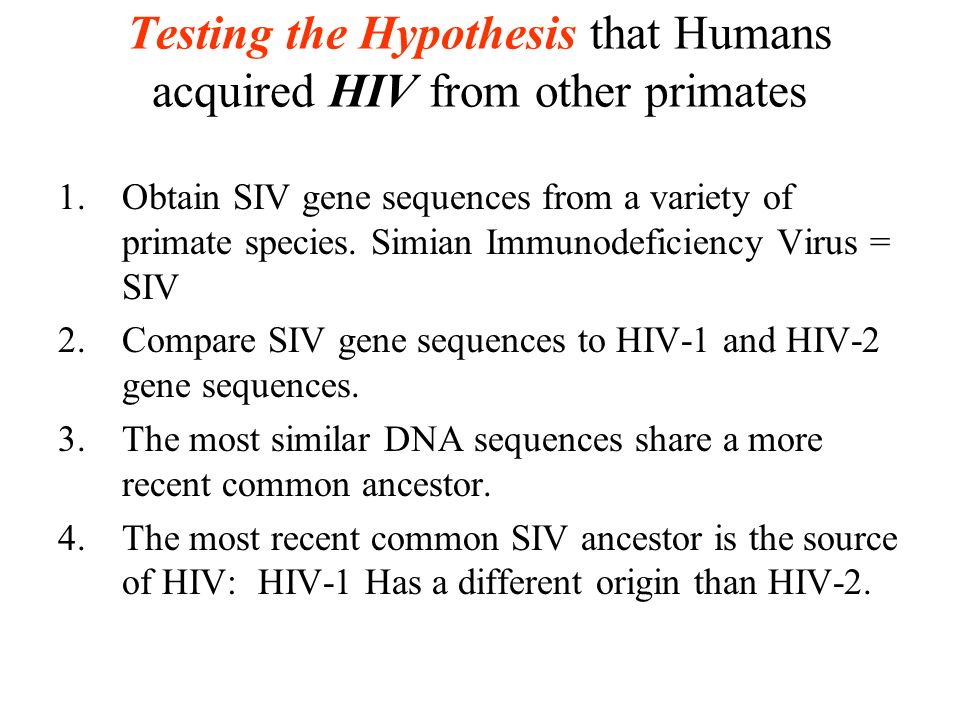 Testing the Hypothesis that Humans acquired HIV from other primates

1. Obtain SIV gene sequences from a variety of primate species. Simian Immunodeficiency Virus = SIV
2. Compare SIV gene sequences to HIV-1 and HIV-2 gene sequences.
3. The most similar DNA sequences share a more recent common ancestor.
4. The most recent common SIV ancestor is the source of HIV: HIV-1 Has a different origin than HIV-2.